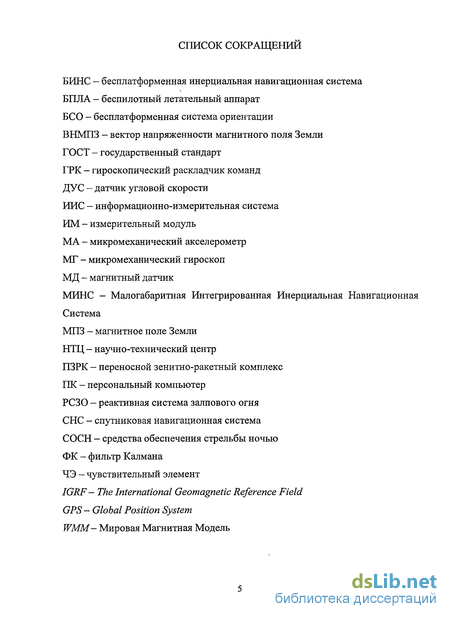 СПИСОК СОКРАЩЕНИЙ

БИНС – бесплатформенная инерциальная навигационная система
БПЛА – беспилотный летательный аппарат
БСО – бесплатформенная система ориентации
ВНМПЗ – вектор напряженности магнитного поля Земли
ГОСТ – государственный стандарт
ГРК – гироскопический раскладчик команд
ДУС – датчик угловой скорости
ИИС – информационно-измерительная система
ИМ – измерительный модуль
МА – микромеханический акселерометр
МГ – микромеханический гироскоп
МД – магнитный датчик
МИНС – Малогабаритная Интегрированная Инерциальная Навигационная Система
МПЗ – магнитное поле Земли
НТЦ – научно-технический центр
ПЗРК – переносной зенитно-ракетный комплекс
ПК – персональный компьютер
РСЗО – реактивная система залпового огня
СНС – спутниковая навигационная система
СОСН – средства обеспечения стрельбы ночью
ФК – фильтр Калмана
ЧЭ – чувствительный элемент
IGRF – The International Geomagnetic Reference Field
GPS – Global Position System
WMM – Мировая Магнитная Модель

5

dsLib.net
библиотека диссертаций